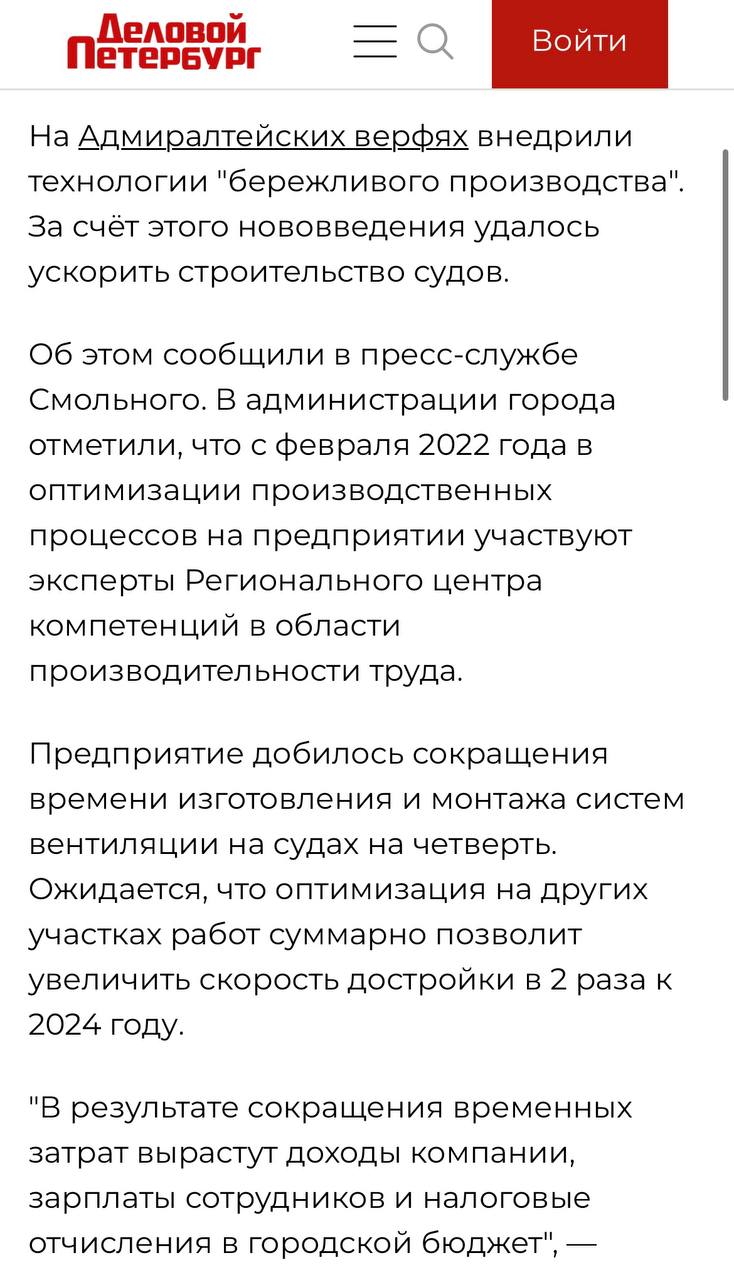 Деловой Петербург

Войти

На Адмиралтейских верфях внедрили технологии "бережливого производства". За счёт этого нововведения удалось ускорить строительство судов.

Об этом сообщили в пресс-службе Смольного. В администрации города отметили, что с февраля 2022 года в оптимизации производственных процессов на предприятии участвуют эксперты Регионального центра компетенций в области производительности труда.

Предприятие добилось сокращения времени изготовления и монтажа систем вентиляции на судах на четверть. Ожидается, что оптимизация на других участках работ суммарно позволит увеличить скорость достройки в 2 раза к 2024 году.

"В результате сокращения временных затрат вырастут доходы компании, зарплаты сотрудников и налоговые отчисления в городской бюджет", —